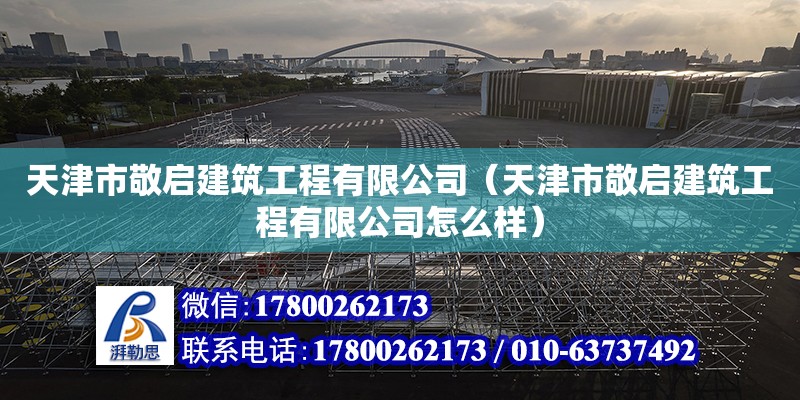 天津市敬启建筑工程有限公司（天津市敬启建筑工程有限公司怎么样）

湃勒思

微信：17800262173

联系电话：17800262173 / 010-63737492